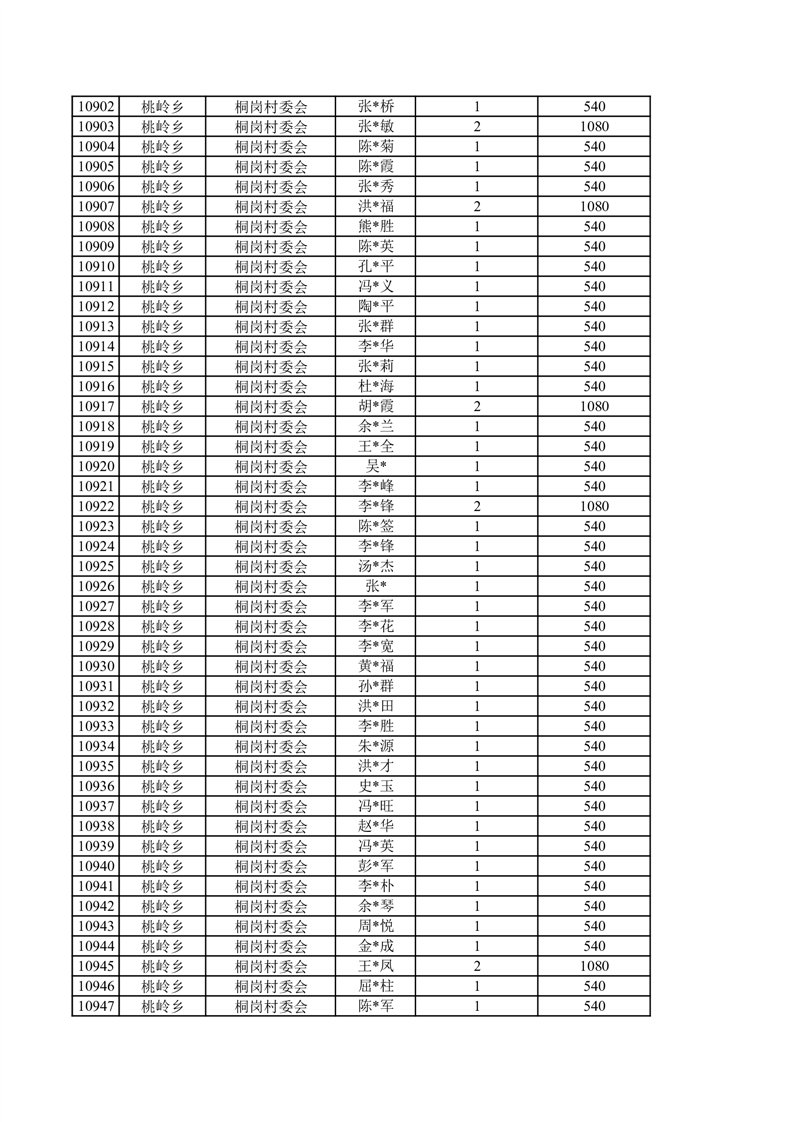 | 10902 | 桃岭乡 | 桐岗村委会 | 张*桥 | 1 | 540 |
|---|---|---|---|---|---|
| 10903 | 桃岭乡 | 桐岗村委会 | 张*敏 | 2 | 1080 |
| 10904 | 桃岭乡 | 桐岗村委会 | 陈*菊 | 1 | 540 |
| 10905 | 桃岭乡 | 桐岗村委会 | 陈*霞 | 1 | 540 |
| 10906 | 桃岭乡 | 桐岗村委会 | 张*秀 | 1 | 540 |
| 10907 | 桃岭乡 | 桐岗村委会 | 洪*福 | 2 | 1080 |
| 10908 | 桃岭乡 | 桐岗村委会 | 熊*胜 | 1 | 540 |
| 10909 | 桃岭乡 | 桐岗村委会 | 陈*英 | 1 | 540 |
| 10910 | 桃岭乡 | 桐岗村委会 | 孔*平 | 1 | 540 |
| 10911 | 桃岭乡 | 桐岗村委会 | 冯*义 | 1 | 540 |
| 10912 | 桃岭乡 | 桐岗村委会 | 陶*平 | 1 | 540 |
| 10913 | 桃岭乡 | 桐岗村委会 | 张*群 | 1 | 540 |
| 10914 | 桃岭乡 | 桐岗村委会 | 李*华 | 1 | 540 |
| 10915 | 桃岭乡 | 桐岗村委会 | 张*莉 | 1 | 540 |
| 10916 | 桃岭乡 | 桐岗村委会 | 杜*海 | 1 | 540 |
| 10917 | 桃岭乡 | 桐岗村委会 | 胡*霞 | 2 | 1080 |
| 10918 | 桃岭乡 | 桐岗村委会 | 余*兰 | 1 | 540 |
| 10919 | 桃岭乡 | 桐岗村委会 | 王*全 | 1 | 540 |
| 10920 | 桃岭乡 | 桐岗村委会 | 吴* | 1 | 540 |
| 10921 | 桃岭乡 | 桐岗村委会 | 李*峰 | 1 | 540 |
| 10922 | 桃岭乡 | 桐岗村委会 | 李*锋 | 2 | 1080 |
| 10923 | 桃岭乡 | 桐岗村委会 | 陈*签 | 1 | 540 |
| 10924 | 桃岭乡 | 桐岗村委会 | 李*锋 | 1 | 540 |
| 10925 | 桃岭乡 | 桐岗村委会 | 汤*杰 | 1 | 540 |
| 10926 | 桃岭乡 | 桐岗村委会 | 张* | 1 | 540 |
| 10927 | 桃岭乡 | 桐岗村委会 | 李*军 | 1 | 540 |
| 10928 | 桃岭乡 | 桐岗村委会 | 李*花 | 1 | 540 |
| 10929 | 桃岭乡 | 桐岗村委会 | 李*宽 | 1 | 540 |
| 10930 | 桃岭乡 | 桐岗村委会 | 黄*福 | 1 | 540 |
| 10931 | 桃岭乡 | 桐岗村委会 | 孙*群 | 1 | 540 |
| 10932 | 桃岭乡 | 桐岗村委会 | 洪*田 | 1 | 540 |
| 10933 | 桃岭乡 | 桐岗村委会 | 李*胜 | 1 | 540 |
| 10934 | 桃岭乡 | 桐岗村委会 | 朱*源 | 1 | 540 |
| 10935 | 桃岭乡 | 桐岗村委会 | 洪*才 | 1 | 540 |
| 10936 | 桃岭乡 | 桐岗村委会 | 史*玉 | 1 | 540 |
| 10937 | 桃岭乡 | 桐岗村委会 | 冯*旺 | 1 | 540 |
| 10938 | 桃岭乡 | 桐岗村委会 | 赵*华 | 1 | 540 |
| 10939 | 桃岭乡 | 桐岗村委会 | 冯*英 | 1 | 540 |
| 10940 | 桃岭乡 | 桐岗村委会 | 彭*军 | 1 | 540 |
| 10941 | 桃岭乡 | 桐岗村委会 | 李*朴 | 1 | 540 |
| 10942 | 桃岭乡 | 桐岗村委会 | 余*琴 | 1 | 540 |
| 10943 | 桃岭乡 | 桐岗村委会 | 周*悦 | 1 | 540 |
| 10944 | 桃岭乡 | 桐岗村委会 | 金*成 | 1 | 540 |
| 10945 | 桃岭乡 | 桐岗村委会 | 王*凤 | 2 | 1080 |
| 10946 | 桃岭乡 | 桐岗村委会 | 屈*柱 | 1 | 540 |
| 10947 | 桃岭乡 | 桐岗村委会 | 陈*军 | 1 | 540 |